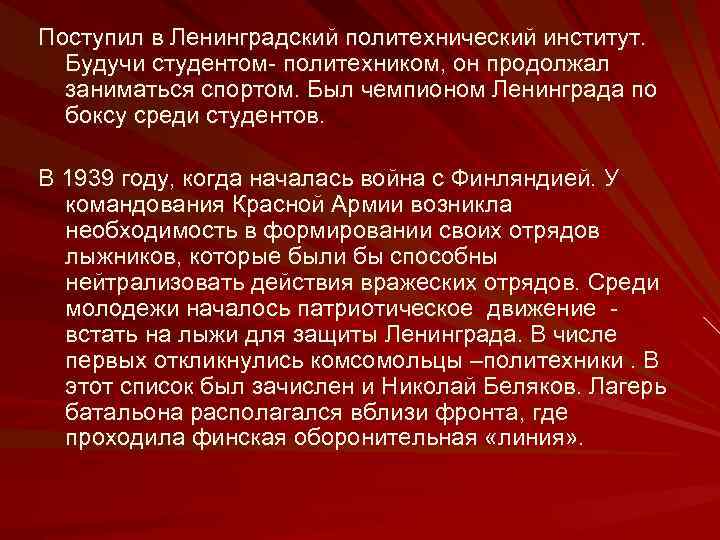 Поступил в Ленинградский политехнический институт. Будучи студентом- политехником, он продолжал заниматься спортом. Был чемпионом Ленинграда по боксу среди студентов.

В 1939 году, когда началась война с Финляндией. У командования Красной Армии возникла необходимость в формировании своих отрядов лыжников, которые были бы способны нейтрализовать действия вражеских отрядов. Среди молодежи началось патриотическое  движение  - встать на лыжи для защиты Ленинграда. В числе первых откликнулись комсомольцы –политехники . В этот список был зачислен и Николай Беляков. Лагерь батальона располагался вблизи фронта, где проходила финская оборонительная «линия».